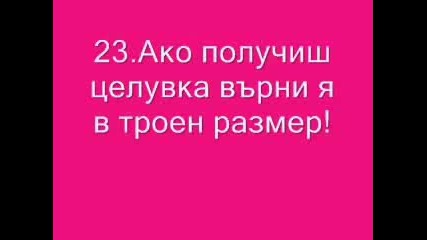 23.Ако получиш целувка върни я в троен размер!